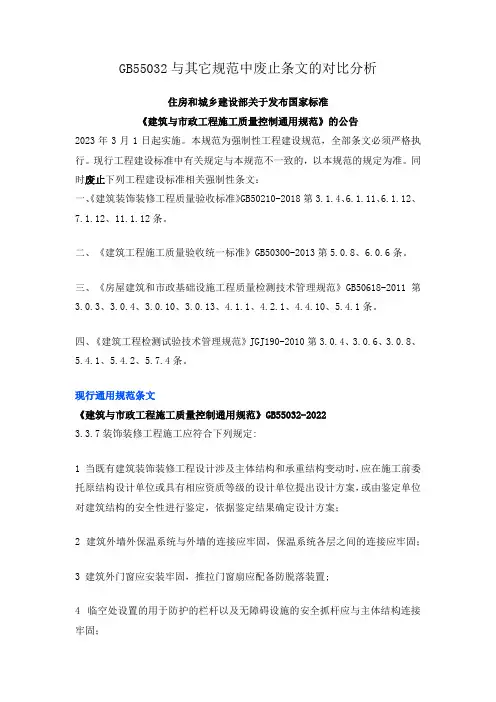 GB55032 与其它规范中废止条文的对比分析

住房和城乡建设部关于发布国家标准
《建筑与市政工程施工质量控制通用规范》的公告

2023 年 3 月 1 日起实施。本规范为强制性工程建设规范，全部条文必须严格执行。现行工程建设标准中有关规定与本规范不一致的，以本规范的规定为准。同时废止下列工程建设标准相关强制性条文：

一、《建筑装饰装修工程质量验收标准》GB50210-2018 第 3.1.4、6.1.11、6.1.12、7.1.12、11.1.12 条。

二、《建筑工程施工质量验收统一标准》GB50300-2013 第 5.0.8、6.0.6 条。

三、《房屋建筑和市政基础设施工程质量检测技术管理规范》GB50618-2011 第 3.0.3、3.0.4、3.0.10、3.0.13、4.1.1、4.2.1、4.4.10、5.4.1 条。

四、《建筑工程检测试验技术管理规范》JGJ190-2010 第 3.0.4、3.0.6、3.0.8、5.4.1、5.4.2、5.7.4 条。

现行通用规范条文
《建筑与市政工程施工质量控制通用规范》GB55032-2022
3.3.7 装饰装修工程施工应符合下列规定：

1 当既有建筑装饰装修工程设计涉及主体结构和承重结构变动时，应在施工前委托原结构设计单位或具有相应资质等级的设计单位提出设计方案，或由鉴定单位对建筑结构的安全性进行鉴定，依据鉴定结果确定设计方案；

2 建筑外墙外保温系统与外墙的连接应牢固，保温系统各层之间的连接应牢固；

3 建筑外门窗应安装牢固，推拉门窗扇应配备防脱落装置；

4 临空处设置的用于防护的栏杆以及无障碍设施的安全抓杆应与主体结构连接牢固；